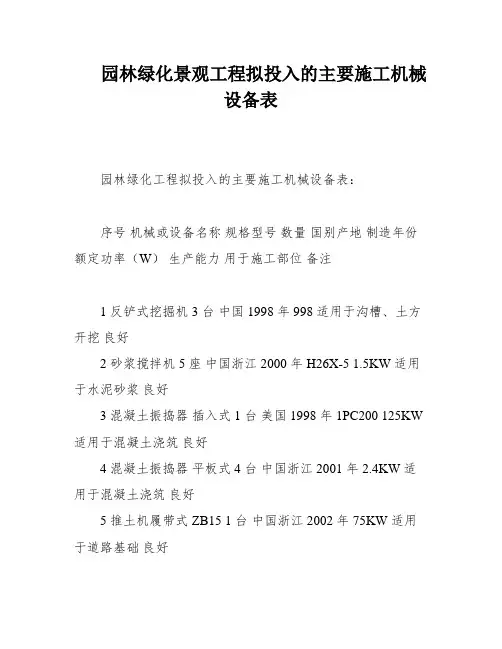 园林绿化景观工程拟投入的主要施工机械设备表

园林绿化工程拟投入的主要施工机械设备表：

序号 机械或设备名称 规格型号 数量 国别产地 制造年份 额定功率（W） 生产能力 用于施工部位 备注

1 反铲式挖掘机 3 台 中国 1998 年 998 适用于沟槽、土方开挖 良好

2 砂浆搅拌机 5 座 中国浙江 2000 年 H26X-5 1.5KW 适用于水泥砂浆 良好

3 混凝土振捣器 插入式 1 台 美国 1998 年 1PC200 125KW 适用于混凝土浇筑 良好

4 混凝土振捣器 平板式 4 台 中国浙江 2001 年 2.4KW 适用于混凝土浇筑 良好

5 推土机履带式 ZB15 1 台 中国浙江 2002 年 75KW 适用于道路基础 良好